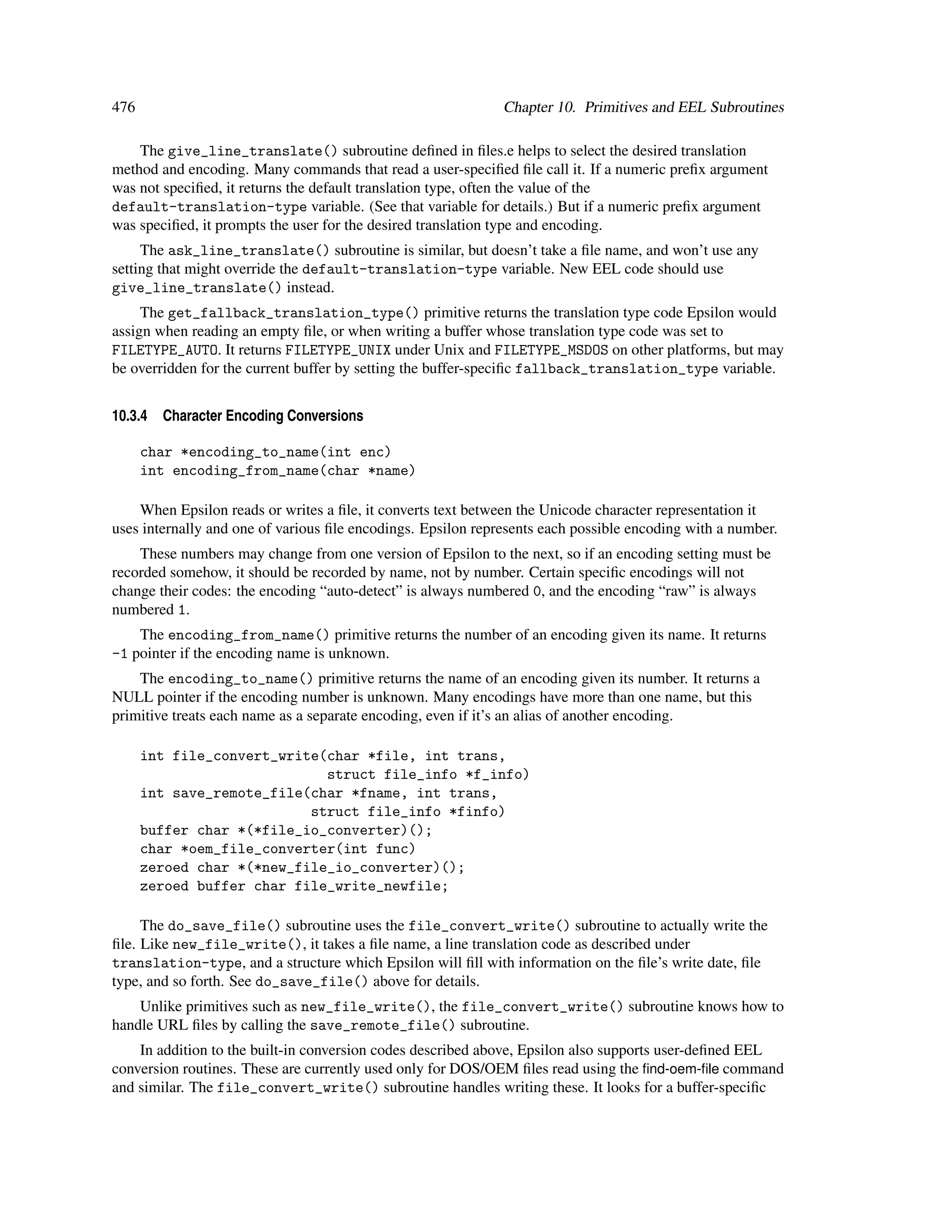 476 Chapter 10. Primitives and EEL Subroutines

The give_line_translate() subroutine defined in files.e helps to select the desired translation method and encoding. Many commands that read a user-specified file call it. If a numeric prefix argument was not specified, it returns the default translation type, often the value of the default-translation-type variable. (See that variable for details.) But if a numeric prefix argument was specified, it prompts the user for the desired translation type and encoding.

The ask_line_translate() subroutine is similar, but doesn't take a file name, and won't use any setting that might override the default-translation-type variable. New EEL code should use give_line_translate() instead.

The get_fallback_translation_type() primitive returns the translation type code Epsilon would assign when reading an empty file, or when writing a buffer whose translation type code was set to FILETYPE_AUTO. It returns FILETYPE_UNIX under Unix and FILETYPE_MSDOS on other platforms, but may be overridden for the current buffer by setting the buffer-specific fallback_translation_type variable.

10.3.4 Character Encoding Conversions

char *encoding_to_name(int enc)
int encoding_from_name(char *name)

When Epsilon reads or writes a file, it converts text between the Unicode character representation it uses internally and one of various file encodings. Epsilon represents each possible encoding with a number.

These numbers may change from one version of Epsilon to the next, so if an encoding setting must be recorded somehow, it should be recorded by name, not by number. Certain specific encodings will not change their codes: the encoding "auto-detect" is always numbered 0, and the encoding "raw" is always numbered 1.

The encoding_from_name() primitive returns the number of an encoding given its name. It returns -1 pointer if the encoding name is unknown.

The encoding_to_name() primitive returns the name of an encoding given its number. It returns a NULL pointer if the encoding number is unknown. Many encodings have more than one name, but this primitive treats each name as a separate encoding, even if it's an alias of another encoding.

int file_convert_write(char *file, int trans,
                       struct file_info *f_info)
int save_remote_file(char *fname, int trans,
                     struct file_info *finfo)
buffer char *(*file_io_converter)();
char *oem_file_converter(int func)
zeroed char *(*new_file_io_converter)();
zeroed buffer char file_write_newfile;

The do_save_file() subroutine uses the file_convert_write() subroutine to actually write the file. Like new_file_write(), it takes a file name, a line translation code as described under translation-type, and a structure which Epsilon will fill with information on the file's write date, file type, and so forth. See do_save_file() above for details.

Unlike primitives such as new_file_write(), the file_convert_write() subroutine knows how to handle URL files by calling the save_remote_file() subroutine.

In addition to the built-in conversion codes described above, Epsilon also supports user-defined EEL conversion routines. These are currently used only for DOS/OEM files read using the find-oem-file command and similar. The file_convert_write() subroutine handles writing these. It looks for a buffer-specific